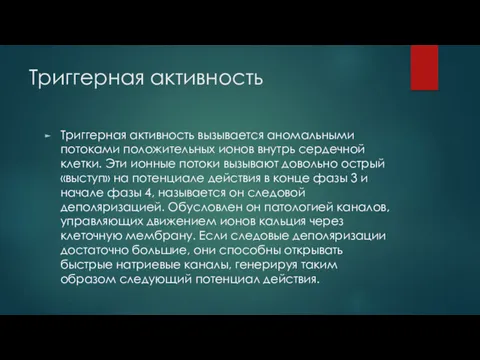 Триггерная активность

Триггерная активность вызывается аномальными потоками положительных ионов внутрь сердечной клетки. Эти ионные потоки вызывают довольно острый «выступ» на потенциале действия в конце фазы 3 и начале фазы 4, называется он следовой деполяризацией. Обусловлен он патологией каналов, управляющих движением ионов кальция через клеточную мембрану. Если следовые деполяризации достаточно большие, они способны открывать быстрые натриевые каналы, генерируя таким образом следующий потенциал действия.